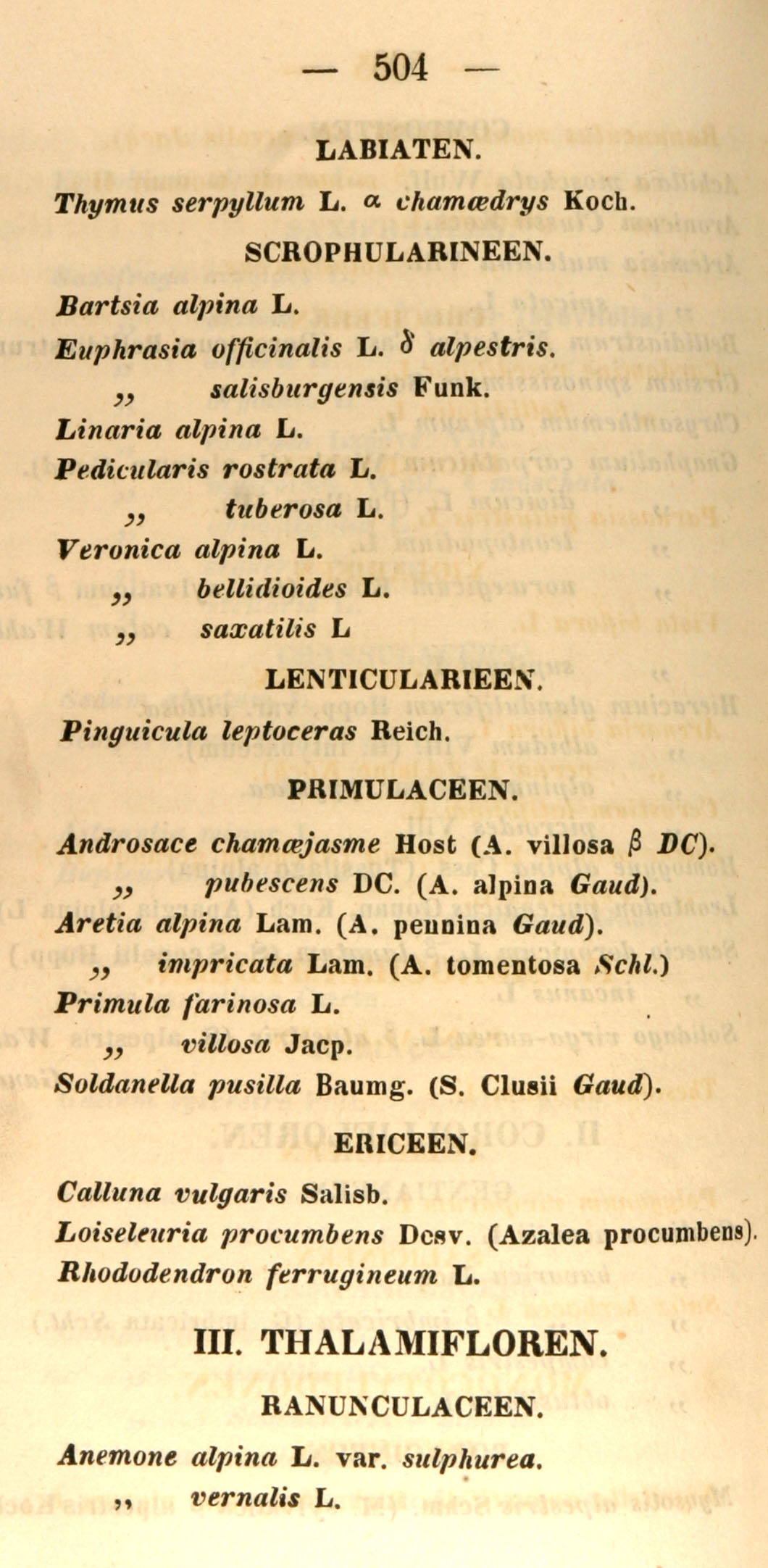 — 504 —

LABIATEN.

Thymus serpyllum L. α chamædrys Koch.

SCROPHULARINEEN.

Bartsia alpina L.
Euphrasia officinalis L. δ alpestris.
„ salisburgensis Funk.
Linaria alpina L.
Pedicularis rostrata L.
„ tuberosa L.
Veronica alpina L.
„ bellidioides L.
„ saxatilis L

LENTICULARIEEN.

Pinguicula leptoceras Reich.

PRIMULACEEN.

Androsace chamæjasme Host (A. villosa β DC).
„ pubescens DC. (A. alpina Gaud).
Aretia alpina Lam. (A. pennina Gaud).
„ impricata Lam. (A. tomentosa Schl.)
Primula farinosa L.
„ villosa Jacp.
Soldanella pusilla Baumg. (S. Clusii Gaud).

ERICEEN.

Calluna vulgaris Salisb.
Loiseleuria procumbens Desv. (Azalea procumbens).
Rhododendron ferrugineum L.

III. THALAMIFLOREN.

RANUNCULACEEN.

Anemone alpina L. var. sulphurea.
„ vernalis L.